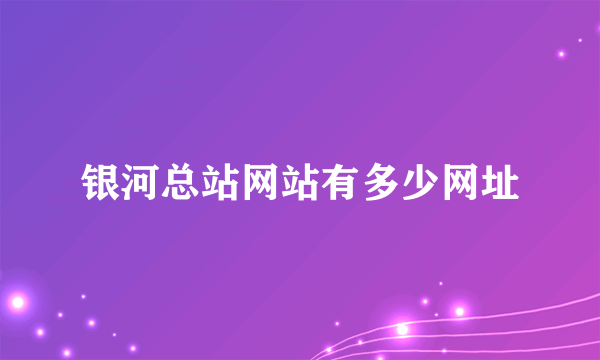 银河总站网站有多少网址